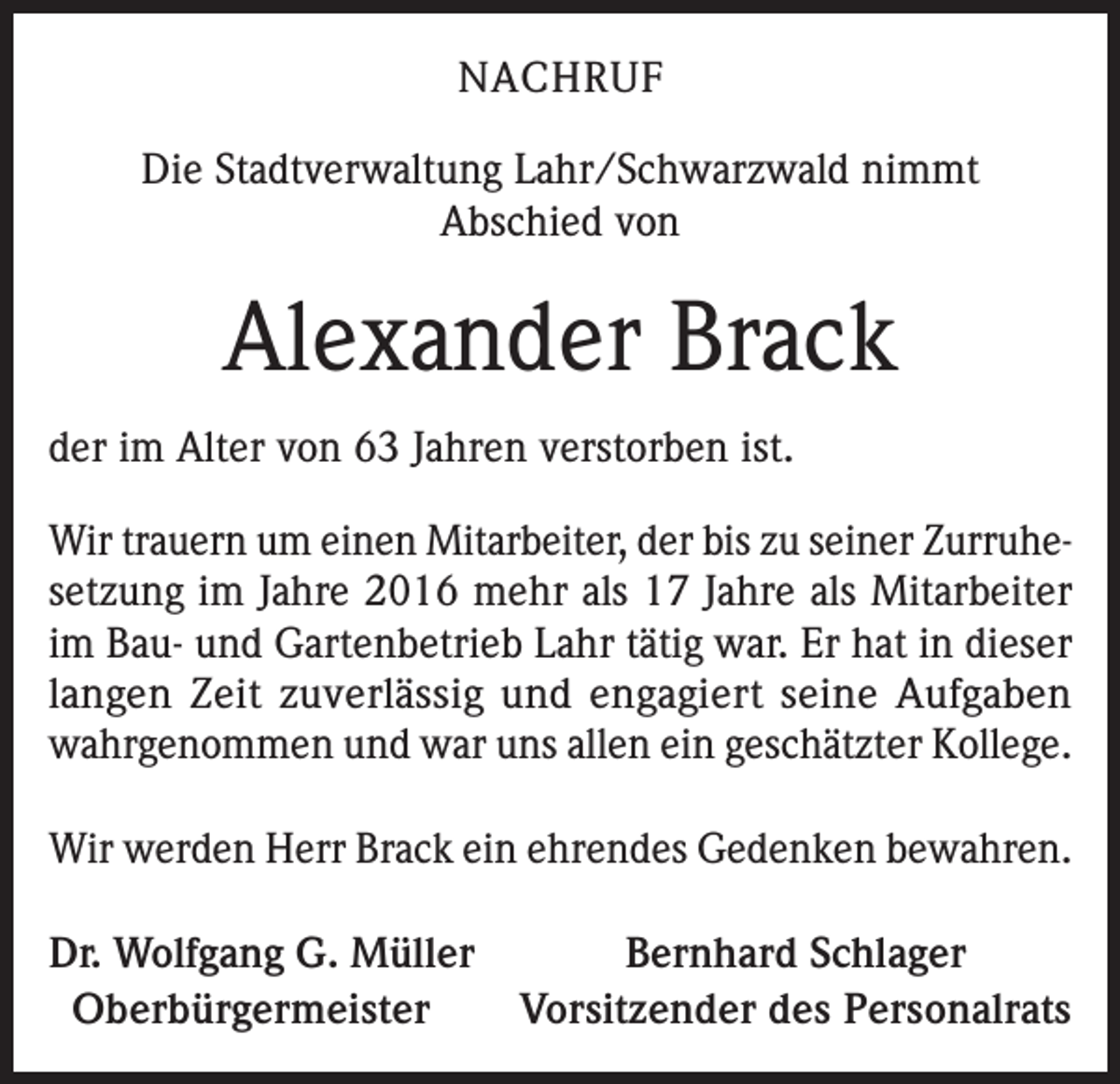 NACHRUF

Die Stadtverwaltung Lahr/Schwarzwald nimmt Abschied von

Alexander Brack

der im Alter von 63 Jahren verstorben ist.

Wir trauern um einen Mitarbeiter, der bis zu seiner Zurruhesetzung im Jahre 2016 mehr als 17 Jahre als Mitarbeiter im Bau- und Gartenbetrieb Lahr tätig war. Er hat in dieser langen Zeit zuverlässig und engagiert seine Aufgaben wahrgenommen und war uns allen ein geschätzter Kollege.

Wir werden Herr Brack ein ehrendes Gedenken bewahren.

Dr. Wolfgang G. Müller
Oberbürgermeister

Bernhard Schlager
Vorsitzender des Personalrats